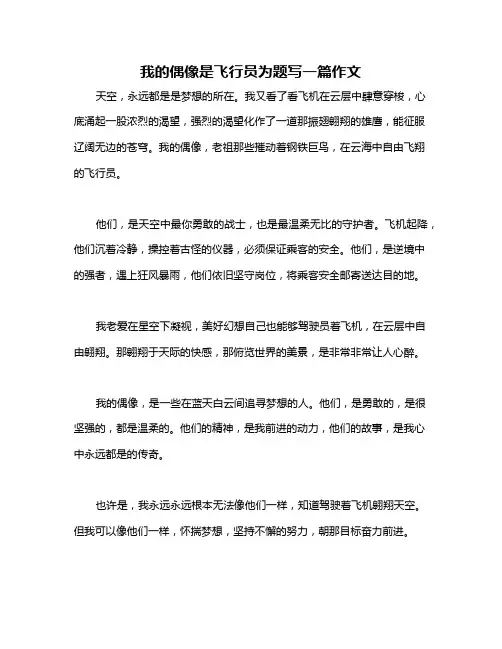 我的偶像是飞行员为题写一篇作文

天空，永远都是是梦想的所在。我又看了看飞机在云层中肆意穿梭，心底涌起一股浓烈的渴望，强烈的渴望化作了一道那振翅翱翔的雄鹰，能征服辽阔无边的苍穹。我的偶像，老祖那些推动着钢铁巨鸟，在云海中自由飞翔的飞行员。

他们，是天空中最你勇敢的战士，也是最温柔无比的守护者。飞机起降，他们沉着冷静，操控着古怪的仪器，必须保证乘客的安全。他们，是逆境中的强者，遇上狂风暴雨，他们依旧坚守岗位，将乘客安全邮寄送达目的地。

我老爱在星空下凝视，美好幻想自己也能够驾驶员着飞机，在云层中自由翱翔。那翱翔于天际的快感，那俯览世界的美景，是非常非常让人心醉。

我的偶像，是一些在蓝天白云间追寻梦想的人。他们，是勇敢的，是很坚强的，都是温柔的。他们的精神，是我前进的动力，他们的故事，是我心中永远都是的传奇。

也许是，我永远永远根本无法像他们一样，知道驾驶着飞机翱翔天空。但我可以像他们一样，怀揣梦想，坚持不懈的努力，朝那目标奋力前进。